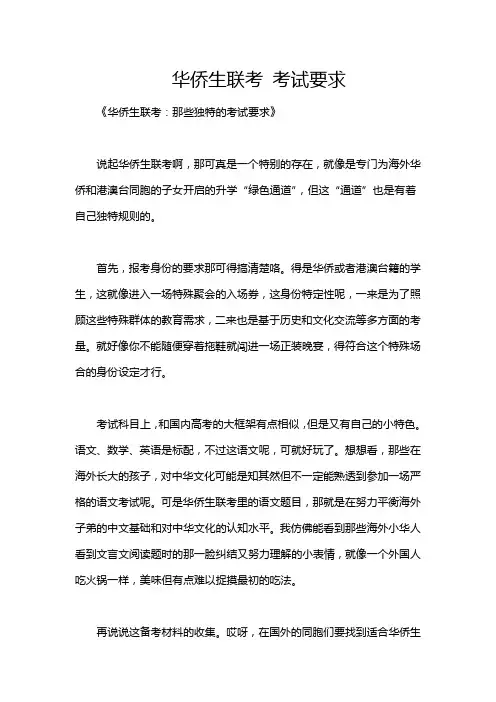 华侨生联考 考试要求

《华侨生联考：那些独特的考试要求》

说起华侨生联考啊，那可真是一个特别的存在，就像是专门为海外华侨和港澳台同胞的子女开启的升学“绿色通道”，但这“通道”也是有着自己独特规则的。

首先，报考身份的要求那可得搞清楚咯。得是华侨或者港澳台籍的学生，这就像进入一场特殊聚会的入场券，这身份特定性呢，一来是为了照顾这些特殊群体的教育需求，二来也是基于历史和文化交流等多方面的考量。就好像你不能随便穿着拖鞋就闯进一场正装晚宴，得符合这个特殊场合的身份设定才行。

考试科目上，和国内高考的大框架有点相似，但是又有自己的小特色。语文、数学、英语是标配，不过这语文呢，可就好玩了。想想看，那些在海外长大的孩子，对中华文化可能是知其然但不一定能熟透到参加一场严格的语文考试呢。可是华侨生联考里的语文题目，那就是在努力平衡海外子弟的中文基础和对中华文化的认知水平。我仿佛能看到那些海外小华人看到文言文阅读题时的那一脸纠结又努力理解的小表情，就像一个外国人吃火锅一样，美味但有点难以捉摸最初的吃法。

再说说这备考材料的收集。哎呀，在国外的同胞们要找到适合华侨生